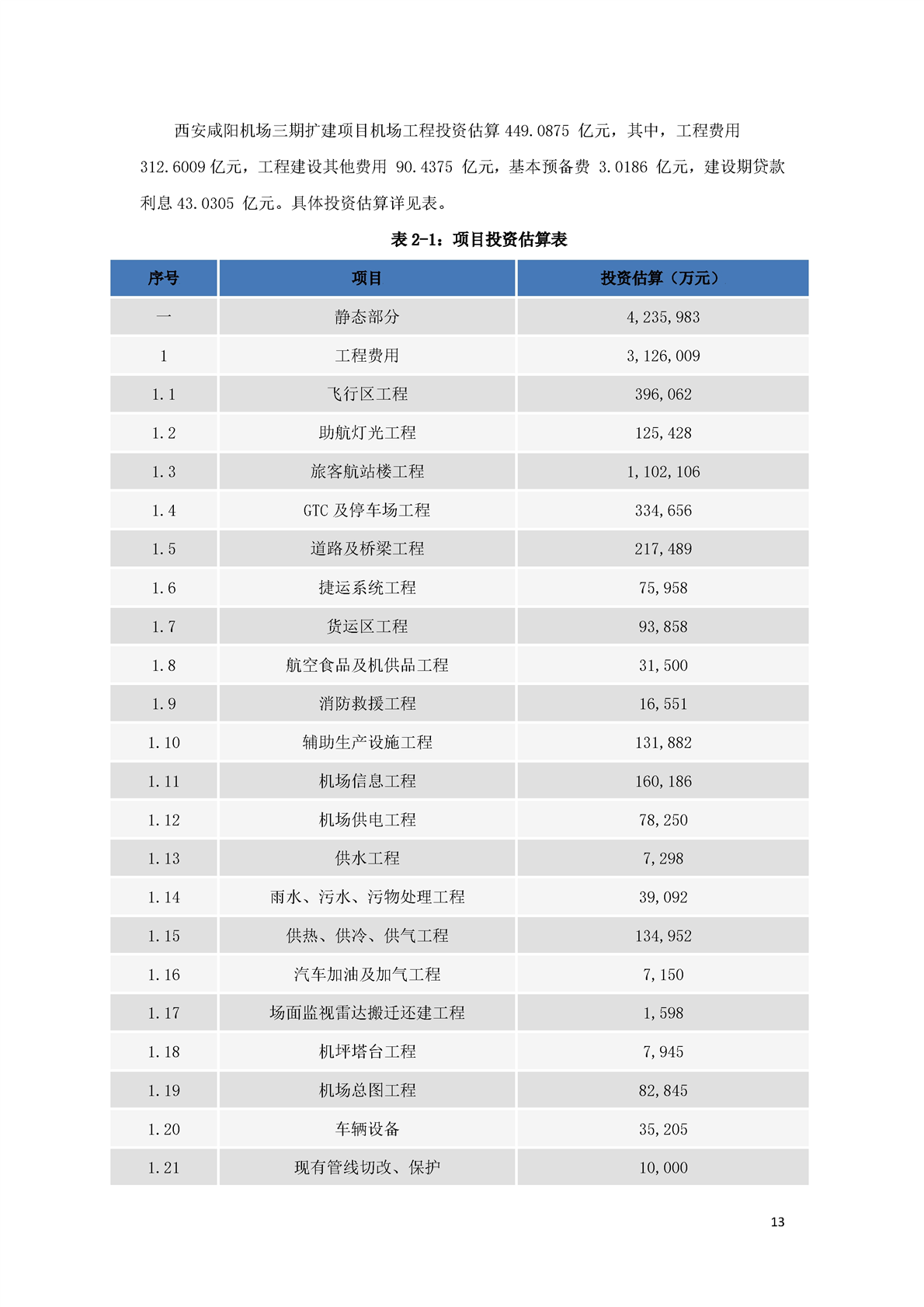 西安咸阳机场三期扩建项目机场工程投资估算 449.0875 亿元，其中，工程费用 312.6009 亿元，工程建设其他费用 90.4375 亿元，基本预备费 3.0186 亿元，建设期贷款利息 43.0305 亿元。具体投资估算详见表。

表 2-1：项目投资估算表

| 序号 | 项目 | 投资估算（万元） |
|---|---|---|
| 一 | 静态部分 | 4,235,983 |
| 1 | 工程费用 | 3,126,009 |
| 1.1 | 飞行区工程 | 396,062 |
| 1.2 | 助航灯光工程 | 125,428 |
| 1.3 | 旅客航站楼工程 | 1,102,106 |
| 1.4 | GTC 及停车场工程 | 334,656 |
| 1.5 | 道路及桥梁工程 | 217,489 |
| 1.6 | 捷运系统工程 | 75,958 |
| 1.7 | 货运区工程 | 93,858 |
| 1.8 | 航空食品及机供品工程 | 31,500 |
| 1.9 | 消防救援工程 | 16,551 |
| 1.10 | 辅助生产设施工程 | 131,882 |
| 1.11 | 机场信息工程 | 160,186 |
| 1.12 | 机场供电工程 | 78,250 |
| 1.13 | 供水工程 | 7,298 |
| 1.14 | 雨水、污水、污物处理工程 | 39,092 |
| 1.15 | 供热、供冷、供气工程 | 134,952 |
| 1.16 | 汽车加油及加气工程 | 7,150 |
| 1.17 | 场面监视雷达搬迁还建工程 | 1,598 |
| 1.18 | 机坪塔台工程 | 7,945 |
| 1.19 | 机场总图工程 | 82,845 |
| 1.20 | 车辆设备 | 35,205 |
| 1.21 | 现有管线切改、保护 | 10,000 |

13